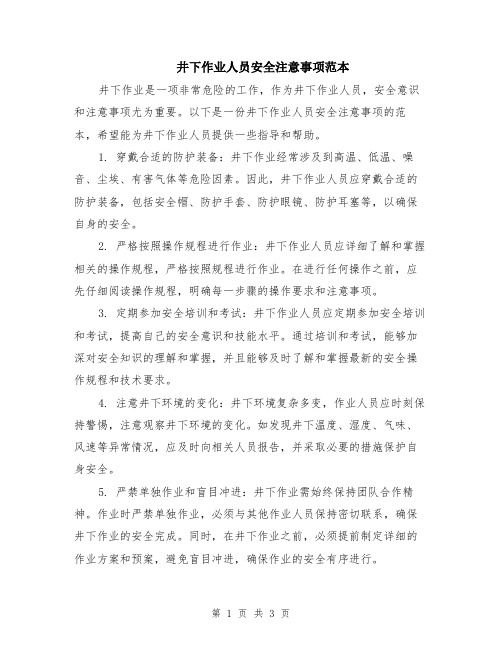 井下作业人员安全注意事项范本

井下作业是一项非常危险的工作，作为井下作业人员，安全意识和注意事项尤为重要。以下是一份井下作业人员安全注意事项的范本，希望能为井下作业人员提供一些指导和帮助。

1. 穿戴合适的防护装备：井下作业经常涉及到高温、低温、噪音、尘埃、有害气体等危险因素。因此，井下作业人员应穿戴合适的防护装备，包括安全帽、防护手套、防护眼镜、防护耳塞等，以确保自身的安全。

2. 严格按照操作规程进行作业：井下作业人员应详细了解和掌握相关的操作规程，严格按照规程进行作业。在进行任何操作之前，应先仔细阅读操作规程，明确每一步骤的操作要求和注意事项。

3. 定期参加安全培训和考试：井下作业人员应定期参加安全培训和考试，提高自己的安全意识和技能水平。通过培训和考试，能够加深对安全知识的理解和掌握，并且能够及时了解和掌握最新的安全操作规程和技术要求。

4. 注意井下环境的变化：井下环境复杂多变，作业人员应时刻保持警惕，注意观察井下环境的变化。如发现井下温度、湿度、气味、风速等异常情况，应及时向相关人员报告，并采取必要的措施保护自身安全。

5. 严禁单独作业和盲目冲进：井下作业需始终保持团队合作精神。作业时严禁单独作业，必须与其他作业人员保持密切联系，确保井下作业的安全完成。同时，在井下作业之前，必须提前制定详细的作业方案和预案，避免盲目冲进，确保作业的安全有序进行。

第 1 页 共 3 页